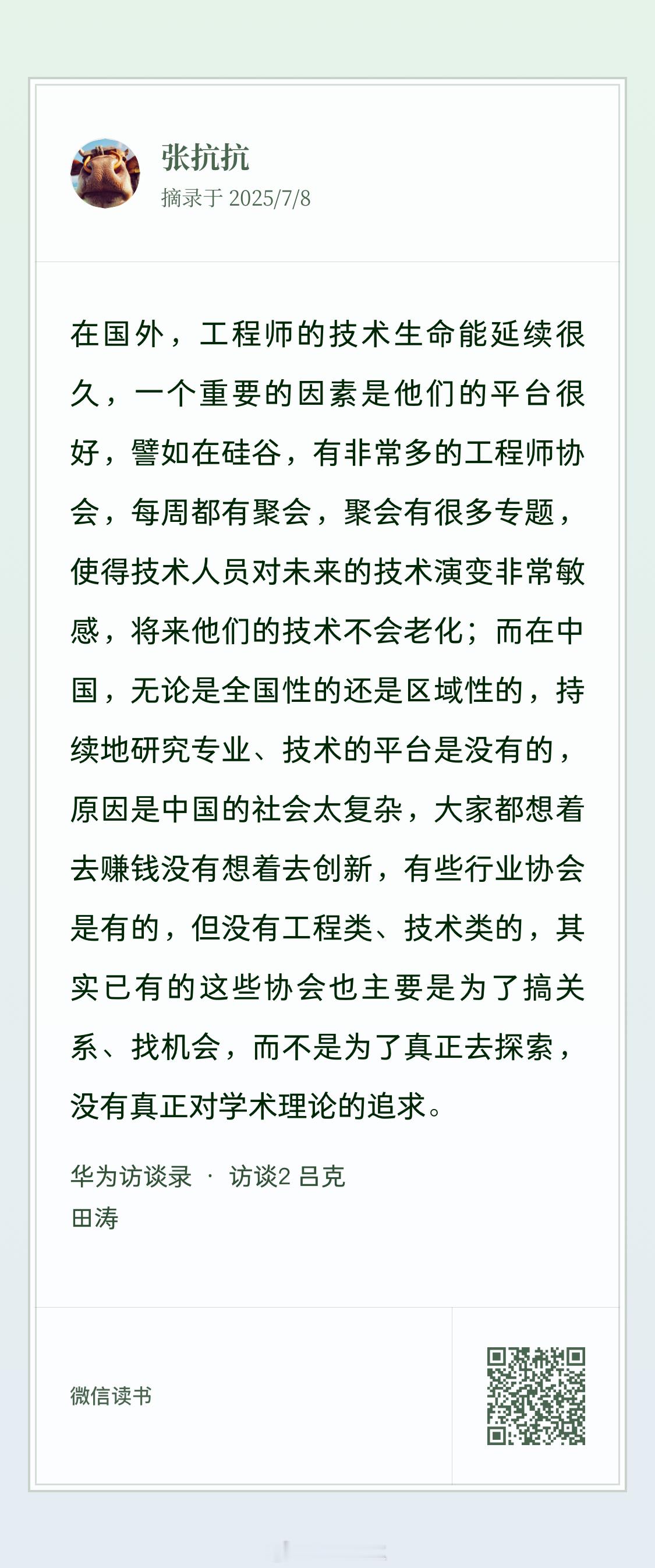 张抗抗
摘录于 2025/7/8

在国外，工程师的技术生命能延续很久，一个重要的因素是他们的平台很好，譬如在硅谷，有非常多的工程师协会，每周都有聚会，聚会有很多专题，使得技术人员对未来的技术演变非常敏感，将来他们的技术不会老化；而在中国，无论是全国性的还是区域性的，持续地研究专业、技术的平台是没有的，原因是中国的社会太复杂，大家都想着去赚钱没有想着去创新，有些行业协会是有的，但没有工程类、技术类的，其实已有的这些协会也主要是为了搞关系、找机会，而不是为了真正去探索，没有真正对学术理论的追求。

华为访谈录 · 访谈2 吕克
田涛

微信读书